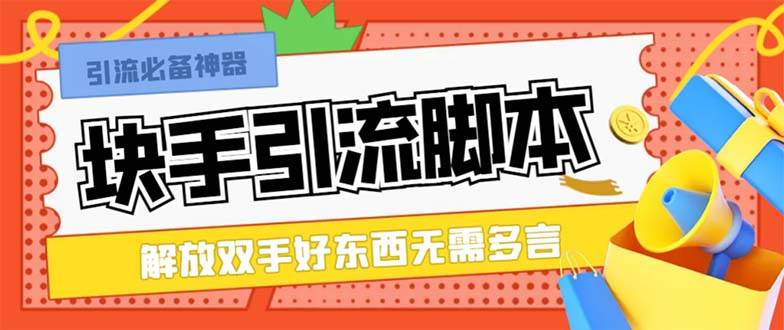 引流必备神器

块手引流脚本

解放双手好东西无需多言